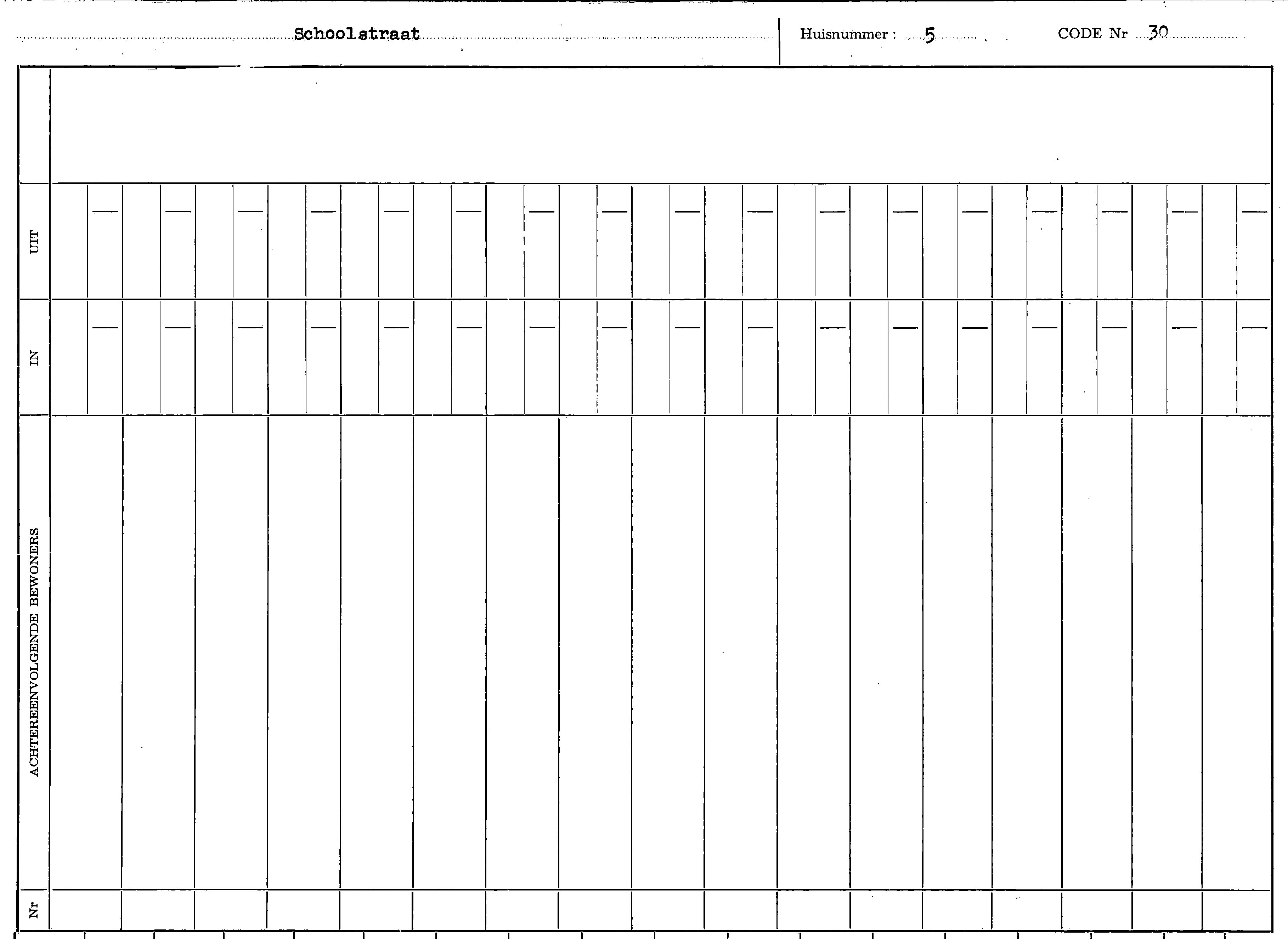 Schoolstraat

Huisnummer : 5

CODE Nr 30

UIT

IN

ACHTEREENVOLGENDE BEWONERS

Nr